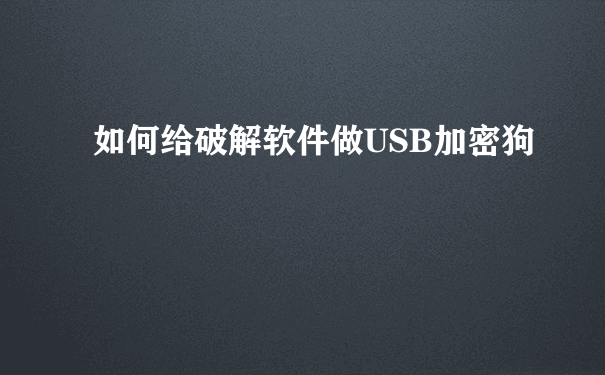 如何给破解软件做USB加密狗